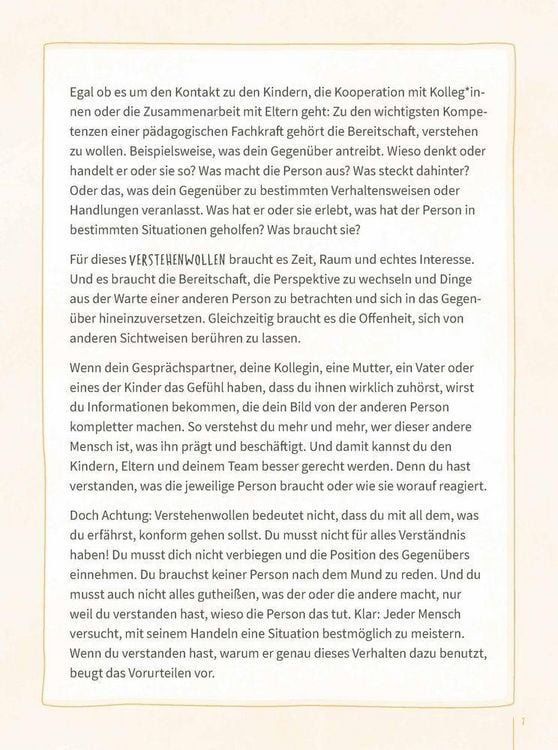 Egal ob es um den Kontakt zu den Kindern, die Kooperation mit Kolleg*innen oder die Zusammenarbeit mit Eltern geht: Zu den wichtigsten Kompetenzen einer pädagogischen Fachkraft gehört die Bereitschaft, verstehen zu wollen. Beispielsweise, was dein Gegenüber antreibt. Wieso denkt oder handelt er oder sie so? Was macht die Person aus? Was steckt dahinter? Oder das, was dein Gegenüber zu bestimmten Verhaltensweisen oder Handlungen veranlasst. Was hat er oder sie erlebt, was hat der Person in bestimmten Situationen geholfen? Was braucht sie?

Für dieses VERSTEHENWOLLEN braucht es Zeit, Raum und echtes Interesse. Und es braucht die Bereitschaft, die Perspektive zu wechseln und Dinge aus der Warte einer anderen Person zu betrachten und sich in das Gegenüber hineinzuversetzen. Gleichzeitig braucht es die Offenheit, sich von anderen Sichtweisen berühren zu lassen.

Wenn dein Gesprächspartner, deine Kollegin, eine Mutter, ein Vater oder eines der Kinder das Gefühl haben, dass du ihnen wirklich zuhörst, wirst du Informationen bekommen, die dein Bild von der anderen Person kompletter machen. So verstehst du mehr und mehr, wer dieser andere Mensch ist, was ihn prägt und beschäftigt. Und damit kannst du den Kindern, Eltern und deinem Team besser gerecht werden. Denn du hast verstanden, was die jeweilige Person braucht oder wie sie worauf reagiert.

Doch Achtung: Verstehenwollen bedeutet nicht, dass du mit all dem, was du erfährst, konform gehen sollst. Du musst nicht für alles Verständnis haben! Du musst dich nicht verbiegen und die Position des Gegenübers einnehmen. Du brauchst keiner Person nach dem Mund zu reden. Und du musst auch nicht alles gutheißen, was der oder die andere macht, nur weil du verstanden hast, wieso die Person das tut. Klar: Jeder Mensch versucht, mit seinem Handeln eine Situation bestmöglich zu meistern. Wenn du verstanden hast, warum er genau dieses Verhalten dazu benutzt, beugt das Vorurteilen vor.

7